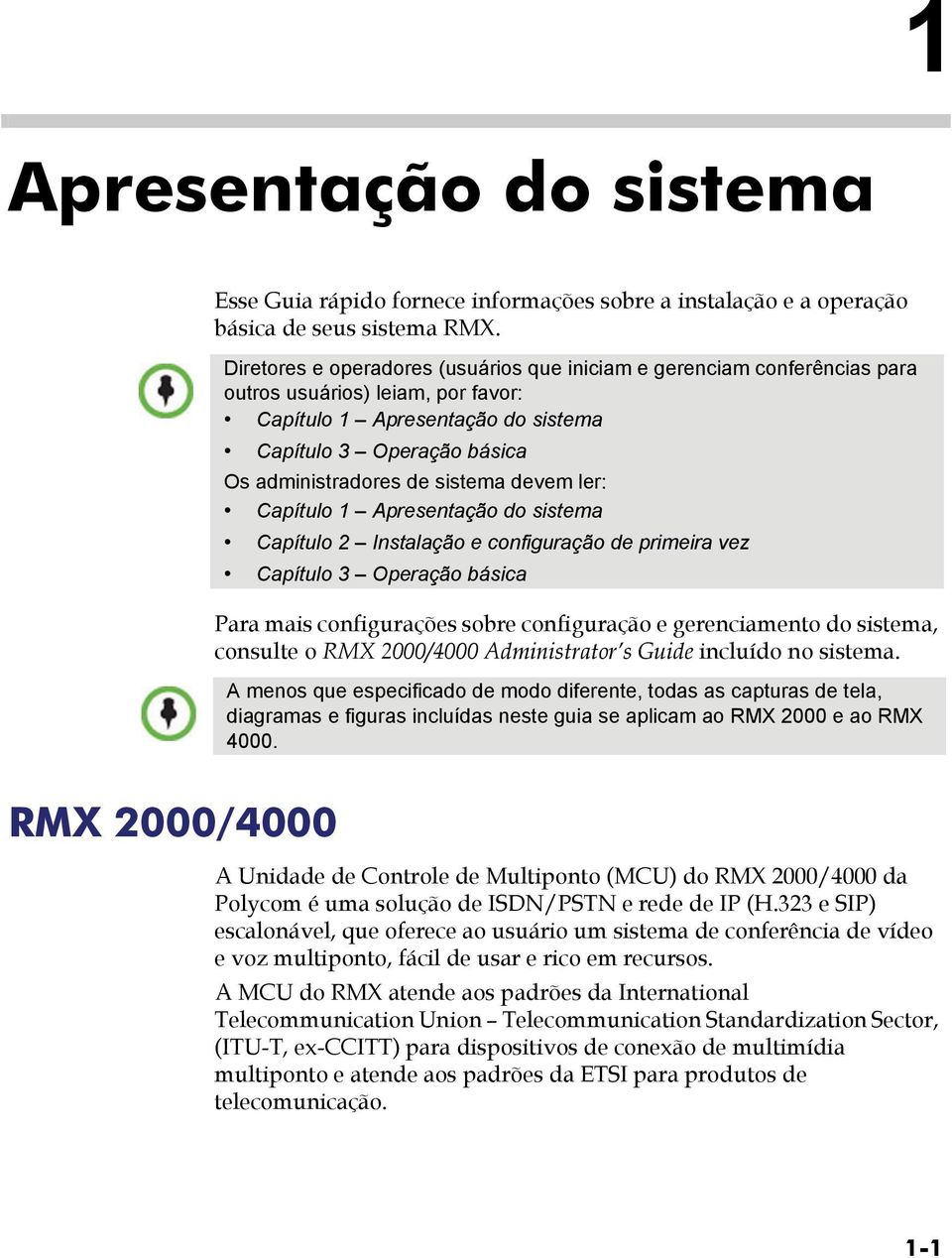 1

Apresentação do sistema

Esse Guia rápido fornece informações sobre a instalação e a operação básica de seus sistema RMX.

Diretores e operadores (usuários que iniciam e gerenciam conferências para outros usuários) leiam, por favor:

• Capítulo 1 – Apresentação do sistema

• Capítulo 3 – Operação básica

Os administradores de sistema devem ler:

• Capítulo 1 – Apresentação do sistema

• Capítulo 2 – Instalação e configuração de primeira vez

• Capítulo 3 – Operação básica

Para mais configurações sobre configuração e gerenciamento do sistema, consulte o RMX 2000/4000 Administrator's Guide incluído no sistema.

A menos que especificado de modo diferente, todas as capturas de tela, diagramas e figuras incluídas neste guia se aplicam ao RMX 2000 e ao RMX 4000.

RMX 2000/4000

A Unidade de Controle de Multiponto (MCU) do RMX 2000/4000 da Polycom é uma solução de ISDN/PSTN e rede de IP (H.323 e SIP) escalonável, que oferece ao usuário um sistema de conferência de vídeo e voz multiponto, fácil de usar e rico em recursos.

A MCU do RMX atende aos padrões da International Telecommunication Union – Telecommunication Standardization Sector, (ITU-T, ex-CCITT) para dispositivos de conexão de multimídia multiponto e atende aos padrões da ETSI para produtos de telecomunicação.

1-1